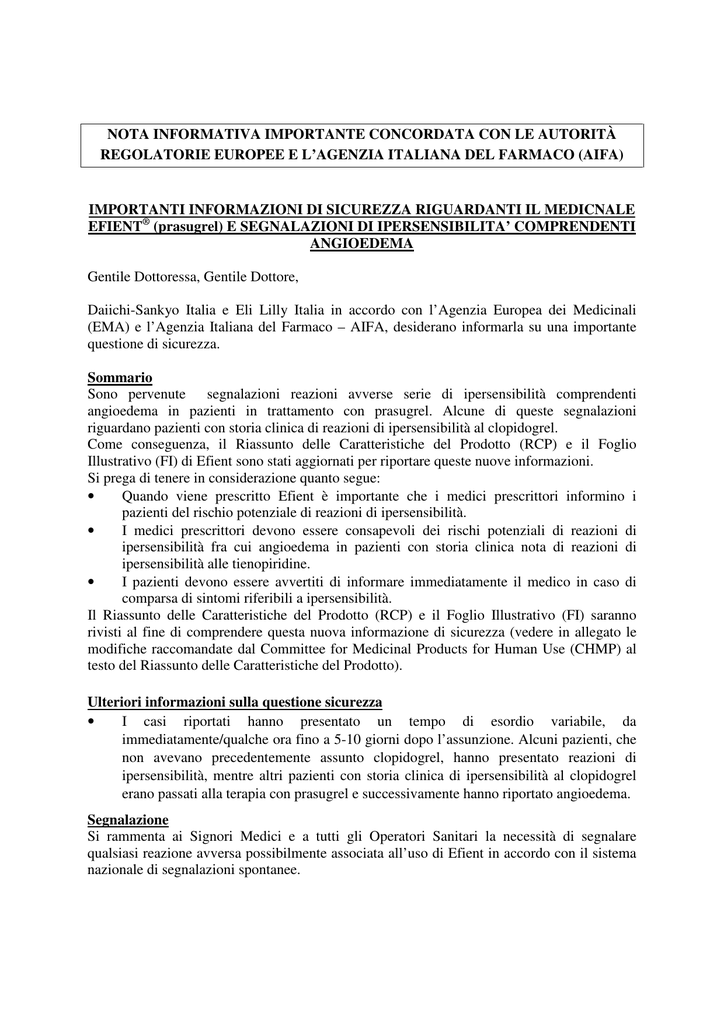 NOTA INFORMATIVA IMPORTANTE CONCORDATA CON LE AUTORITÀ REGOLATORIE EUROPEE E L'AGENZIA ITALIANA DEL FARMACO (AIFA)

IMPORTANTI INFORMAZIONI DI SICUREZZA RIGUARDANTI IL MEDICNALE EFIENT® (prasugrel) E SEGNALAZIONI DI IPERSENSIBILITA' COMPRENDENTI ANGIOEDEMA

Gentile Dottoressa, Gentile Dottore,

Daiichi-Sankyo Italia e Eli Lilly Italia in accordo con l'Agenzia Europea dei Medicinali (EMA) e l'Agenzia Italiana del Farmaco – AIFA, desiderano informarla su una importante questione di sicurezza.

Sommario
Sono pervenute segnalazioni reazioni avverse serie di ipersensibilità comprendenti angioedema in pazienti in trattamento con prasugrel. Alcune di queste segnalazioni riguardano pazienti con storia clinica di reazioni di ipersensibilità al clopidogrel.
Come conseguenza, il Riassunto delle Caratteristiche del Prodotto (RCP) e il Foglio Illustrativo (FI) di Efient sono stati aggiornati per riportare queste nuove informazioni.
Si prega di tenere in considerazione quanto segue:
• Quando viene prescritto Efient è importante che i medici prescrittori informino i pazienti del rischio potenziale di reazioni di ipersensibilità.
• I medici prescrittori devono essere consapevoli dei rischi potenziali di reazioni di ipersensibilità fra cui angioedema in pazienti con storia clinica nota di reazioni di ipersensibilità alle tienopiridine.
• I pazienti devono essere avvertiti di informare immediatamente il medico in caso di comparsa di sintomi riferibili a ipersensibilità.
Il Riassunto delle Caratteristiche del Prodotto (RCP) e il Foglio Illustrativo (FI) saranno rivisti al fine di comprendere questa nuova informazione di sicurezza (vedere in allegato le modifiche raccomandate dal Committee for Medicinal Products for Human Use (CHMP) al testo del Riassunto delle Caratteristiche del Prodotto).

Ulteriori informazioni sulla questione sicurezza
• I casi riportati hanno presentato un tempo di esordio variabile, da immediatamente/qualche ora fino a 5-10 giorni dopo l'assunzione. Alcuni pazienti, che non avevano precedentemente assunto clopidogrel, hanno presentato reazioni di ipersensibilità, mentre altri pazienti con storia clinica di ipersensibilità al clopidogrel erano passati alla terapia con prasugrel e successivamente hanno riportato angioedema.

Segnalazione
Si rammenta ai Signori Medici e a tutti gli Operatori Sanitari la necessità di segnalare qualsiasi reazione avversa possibilmente associata all'uso di Efient in accordo con il sistema nazionale di segnalazioni spontanee.